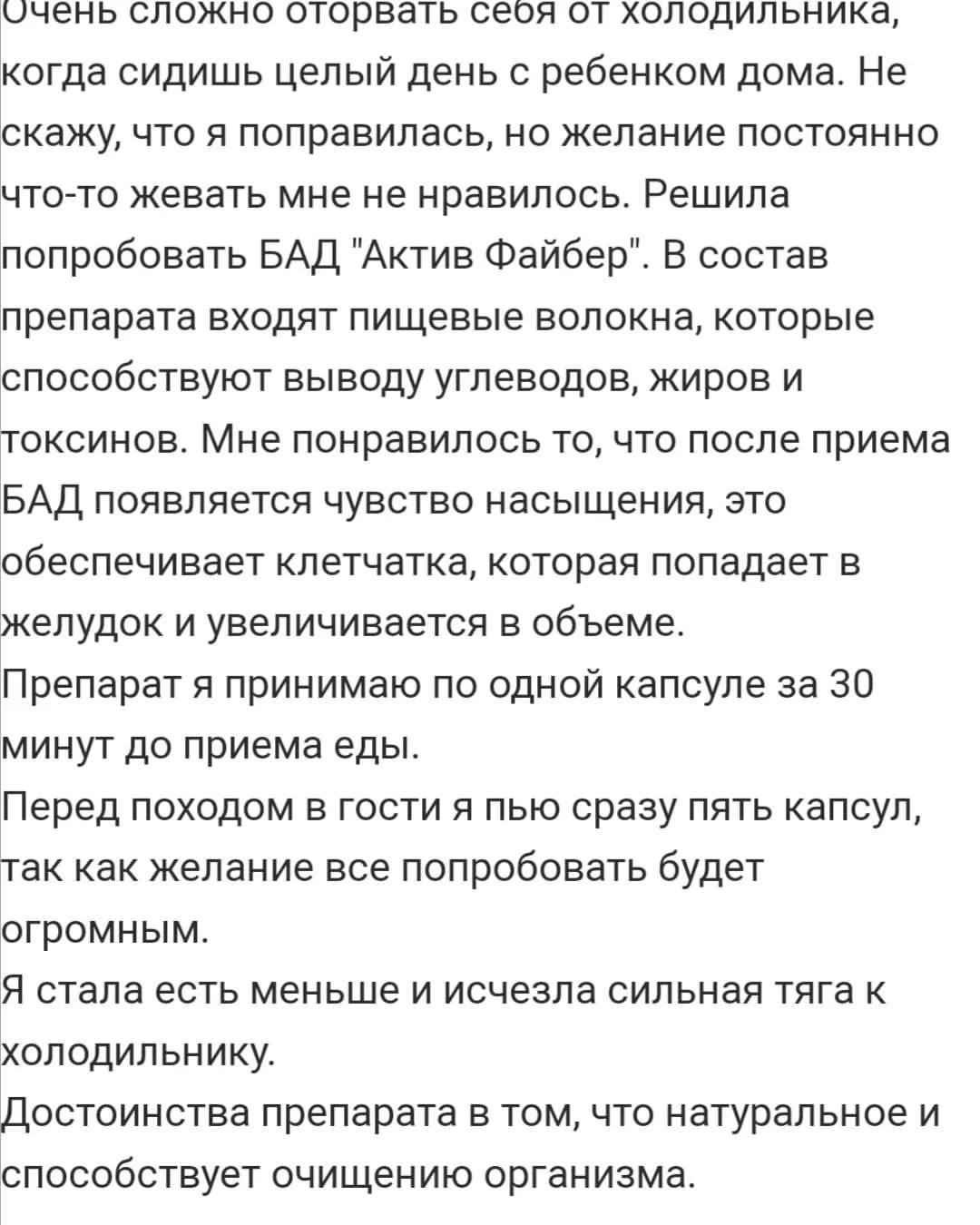 Очень сложно оторвать себя от холодильника, когда сидишь целый день с ребенком дома. Не скажу, что я поправилась, но желание постоянно что-то жевать мне не нравилось. Решила попробовать БАД "Актив Файбер". В состав препарата входят пищевые волокна, которые способствуют выводу углеводов, жиров и токсинов. Мне понравилось то, что после приема БАД появляется чувство насыщения, это обеспечивает клетчатка, которая попадает в желудок и увеличивается в объеме.
Препарат я принимаю по одной капсуле за 30 минут до приема еды.
Перед походом в гости я пью сразу пять капсул, так как желание все попробовать будет огромным.
Я стала есть меньше и исчезла сильная тяга к холодильнику.
Достоинства препарата в том, что натуральное и способствует очищению организма.